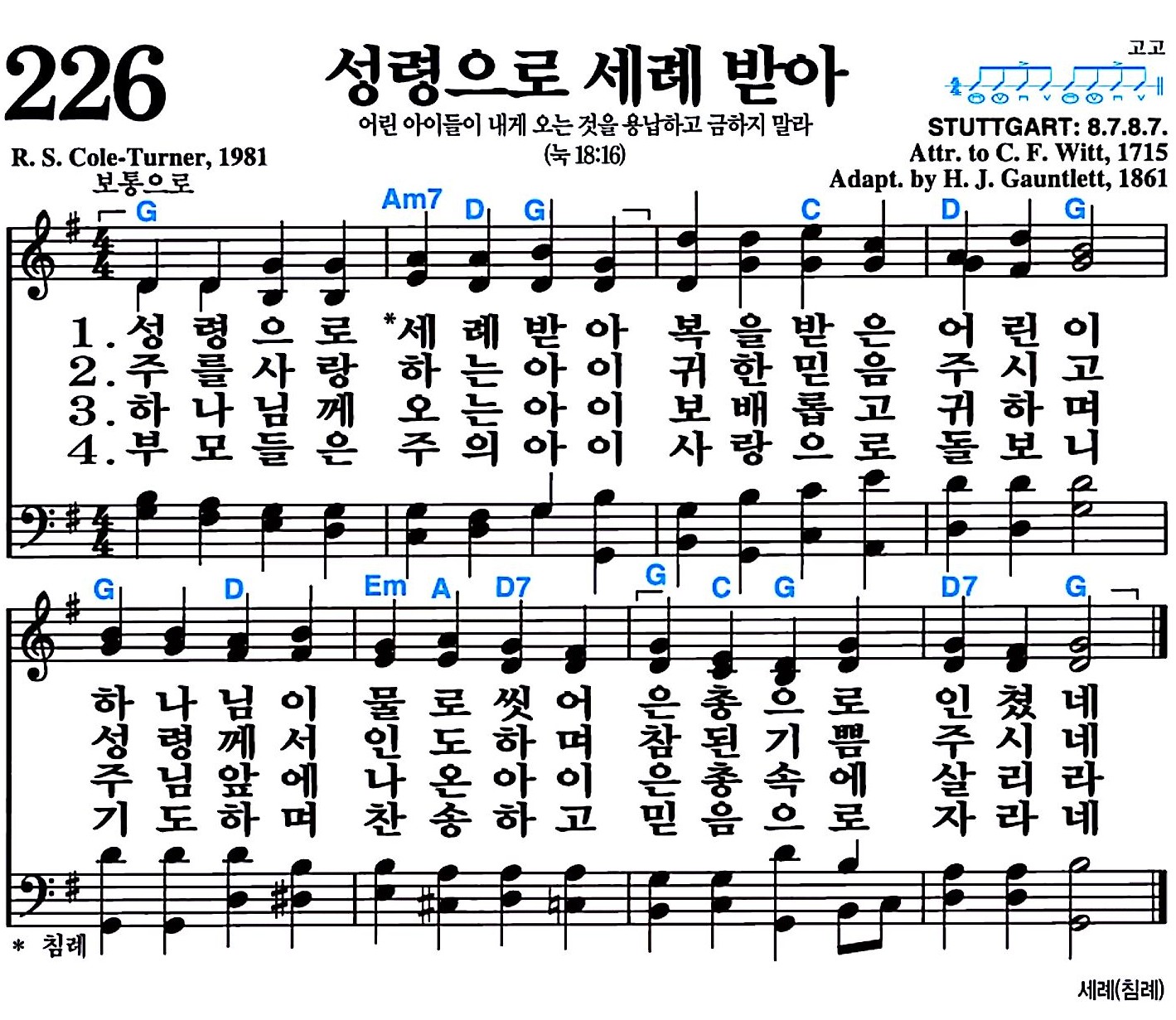 226

성령으로 세례 받아

어린 아이들이 내게 오는 것을 용납하고 금하지 말라 (눅 18:16)

고고

STUTTGART: 8.7.8.7.
Attr. to C. F. Witt, 1715
Adapt. by H. J. Gauntlett, 1861

R. S. Cole-Turner, 1981
보통으로

G Am7 D G C D G

1. 성 령 으 로 *세 례 받 아 복 을 받 은 어 린 이
2. 주 를 사 랑 하 는 아 이 귀 한 믿 음 주 시 고
3. 하 나 님 께 오 는 아 이 보 배 롭 고 귀 하 며
4. 부 모 들 은 주 의 아 이 사 랑 으 로 돌 보 니

G D Em A D7 G C G D7 G

하 나 님 이 물 로 씻 어 은 총 으 로 인 쳤 네
성 령 께 서 인 도 하 며 참 된 기 쁨 주 시 네
주 님 앞 에 나 온 아 이 은 총 속 에 살 리 라
기 도 하 며 찬 송 하 고 믿 음 으 로 자 라 네

* 침례

세례(침례)